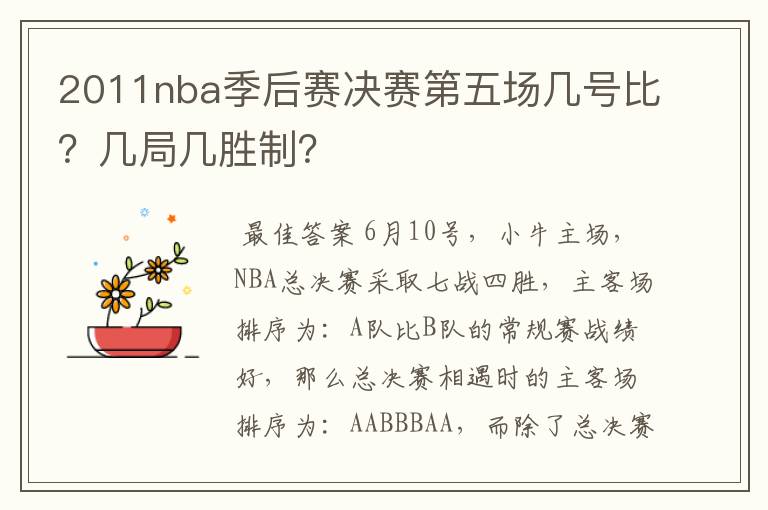 2011nba季后赛决赛第五场几号比？几局几胜制?

最佳答案 6月10号，小牛主场，NBA总决赛采取七战四胜，主客场排序为：A队比B队的常规赛战绩好，那么总决赛相遇时的主客场排序为：AABBBAA，而除了总决赛